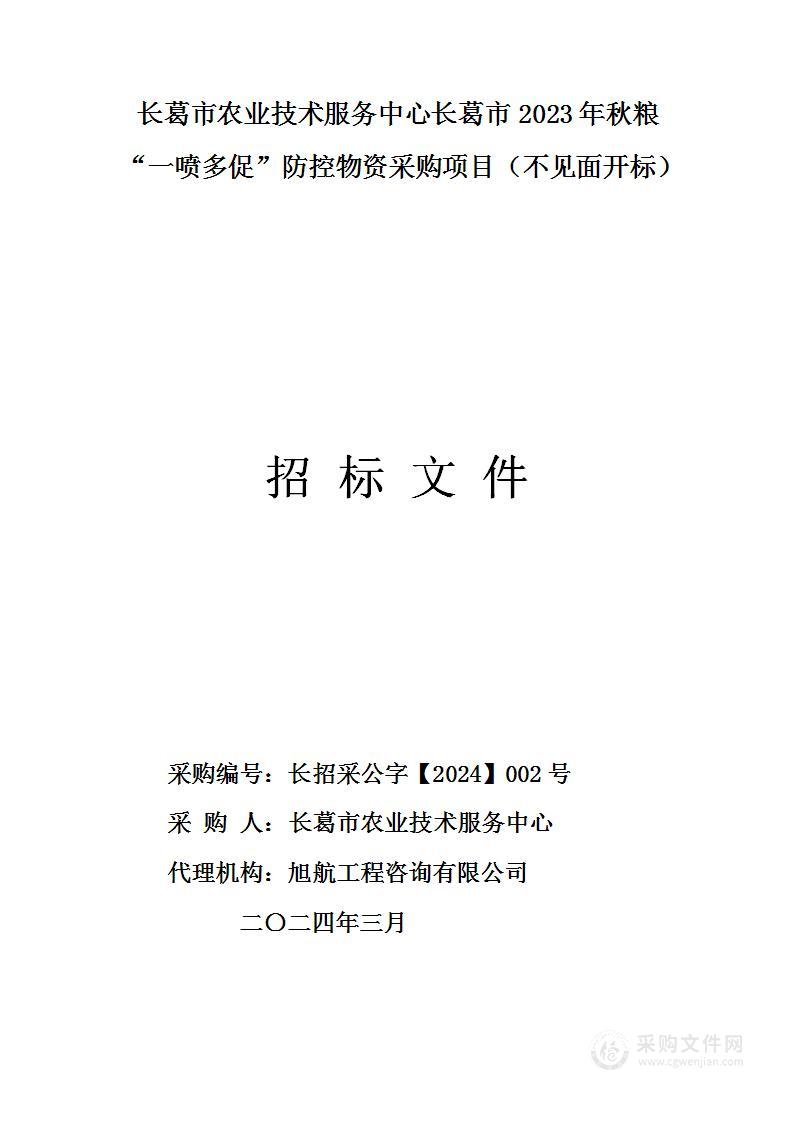 长葛市农业技术服务中心长葛市 2023 年秋粮“一喷多促”防控物资采购项目（不见面开标）

招 标 文 件

采购编号：长招采公字【2024】002 号

采 购 人：长葛市农业技术服务中心

代理机构：旭航工程咨询有限公司

二〇二四年三月

采购文件网
www.cgwenjian.com